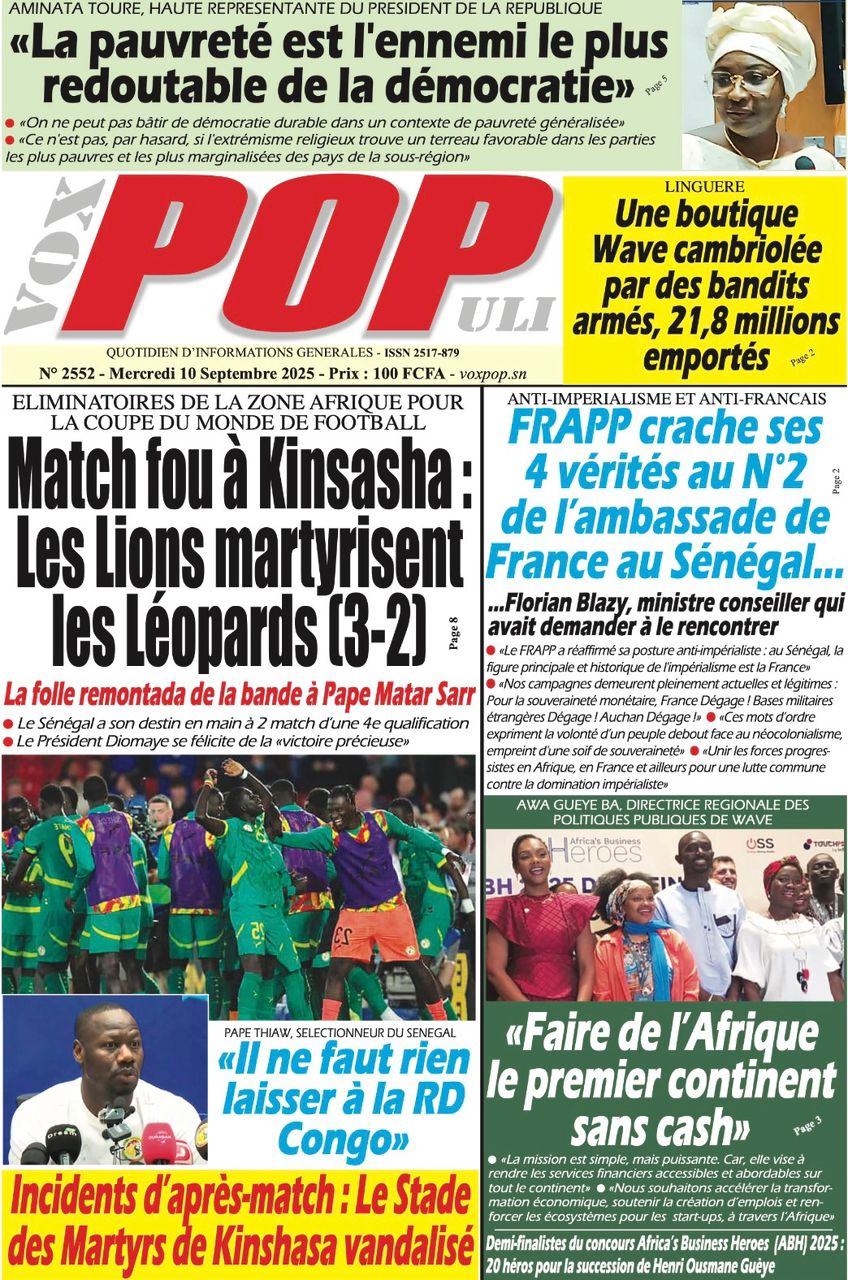 AMINATA TOURE, HAUTE REPRESENTANTE DU PRESIDENT DE LA REPUBLIQUE

«La pauvreté est l'ennemi le plus redoutable de la démocratie» Page 5

● «On ne peut pas bâtir de démocratie durable dans un contexte de pauvreté généralisée»
● «Ce n'est pas, par hasard, si l'extrémisme religieux trouve un terreau favorable dans les parties les plus pauvres et les plus marginalisées des pays de la sous-région»

VOX POPULI

QUOTIDIEN D'INFORMATIONS GENERALES - ISSN 2517-879

N° 2552 - Mercredi 10 Septembre 2025 - Prix : 100 FCFA - voxpop.sn

LINGUERE

Une boutique Wave cambriolée par des bandits armés, 21,8 millions emportés Page 2

ELIMINATOIRES DE LA ZONE AFRIQUE POUR LA COUPE DU MONDE DE FOOTBALL

Match fou à Kinsasha : Les Lions martyrisent les Léopards (3-2) Page 8

La folle remontada de la bande à Pape Matar Sarr

● Le Sénégal a son destin en main à 2 match d'une 4e qualification
● Le Président Diomaye se félicite de la «victoire précieuse»

PAPE THIAW, SELECTIONNEUR DU SENEGAL

«Il ne faut rien laisser à la RD Congo»

Incidents d'après-match : Le Stade des Martyrs de Kinshasa vandalisé

ANTI-IMPERIALISME ET ANTI-FRANCAIS

FRAPP crache ses 4 vérités au N°2 de l'ambassade de France au Sénégal... Page 2

...Florian Blazy, ministre conseiller qui avait demander à le rencontrer

● «Le FRAPP a réaffirmé sa posture anti-impérialiste : au Sénégal, la figure principale et historique de l'impérialisme est la France»
● «Nos campagnes demeurent pleinement actuelles et légitimes : Pour la souveraineté monétaire, France Dégage ! Bases militaires étrangères Dégage ! Auchan Dégage !» ● «Ces mots d'ordre expriment la volonté d'un peuple debout face au néocolonialisme, empreint d'une soif de souveraineté» ● «Unir les forces progressistes en Afrique, en France et ailleurs pour une lutte commune contre la domination impérialiste»

AWA GUEYE BA, DIRECTRICE REGIONALE DES POLITIQUES PUBLIQUES DE WAVE

Africa's Business Heroes

«Faire de l'Afrique le premier continent sans cash» Page 3

● «La mission est simple, mais puissante. Car, elle vise à rendre les services financiers accessibles et abordables sur tout le continent» ● «Nous souhaitons accélérer la transformation économique, soutenir la création d'emplois et renforcer les écosystèmes pour les start-ups, à travers l'Afrique»

Demi-finalistes du concours Africa's Business Heroes (ABH) 2025 : 20 héros pour la succession de Henri Ousmane Guèye